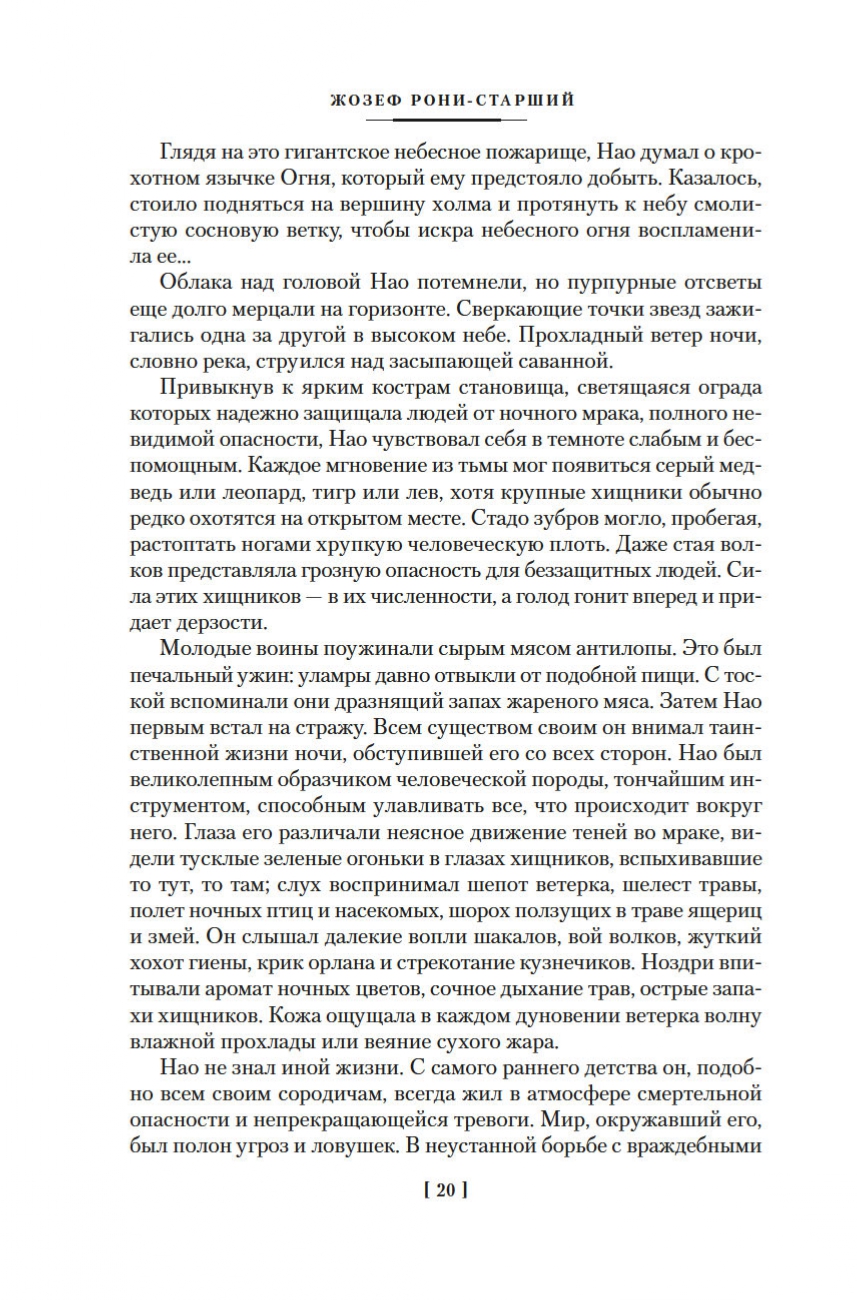 ЖОЗЕФ РОНИ-СТАРШИЙ

Глядя на это гигантское небесное пожарище, Нао думал о крохотном язычке Огня, который ему предстояло добыть. Казалось, стоило подняться на вершину холма и протянуть к небу смолистую сосновую ветку, чтобы искра небесного огня воспламенила ее...

Облака над головой Нао потемнели, но пурпурные отсветы еще долго мерцали на горизонте. Сверкающие точки звезд зажигались одна за другой в высоком небе. Прохладный ветер ночи, словно река, струился над засыпающей саванной.

Привыкнув к ярким кострам становища, светящаяся ограда которых надежно защищала людей от ночного мрака, полного невидимой опасности, Нао чувствовал себя в темноте слабым и беспомощным. Каждое мгновение из тьмы мог появиться серый медведь или леопард, тигр или лев, хотя крупные хищники обычно редко охотятся на открытом месте. Стадо зубров могло, пробегая, растоптать ногами хрупкую человеческую плоть. Даже стая волков представляла грозную опасность для беззащитных людей. Сила этих хищников — в их численности, а голод гонит вперед и придает дерзости.

Молодые воины поужинали сырым мясом антилопы. Это был печальный ужин: уламры давно отвыкли от подобной пищи. С тоской вспоминали они дразнящий запах жареного мяса. Затем Нао первым встал на стражу. Всем существом своим он внимал таинственной жизни ночи, обступившей его со всех сторон. Нао был великолепным образчиком человеческой породы, тончайшим инструментом, способным улавливать все, что происходит вокруг него. Глаза его различали неясное движение теней во мраке, видели тусклые зеленые огоньки в глазах хищников, вспыхивавшие то тут, то там; слух воспринимал шепот ветерка, шелест травы, полет ночных птиц и насекомых, шорох ползущих в траве ящериц и змей. Он слышал далекие вопли шакалов, вой волков, жуткий хохот гиены, крик орлана и стрекотание кузнечиков. Ноздри впитывали аромат ночных цветов, сочное дыхание трав, острые запахи хищников. Кожа ощущала в каждом дуновении ветерка волну влажной прохлады или веяние сухого жара.

Нао не знал иной жизни. С самого раннего детства он, подобно всем своим сородичам, всегда жил в атмосфере смертельной опасности и непрекращающейся тревоги. Мир, окружавший его, был полон угроз и ловушек. В неустанной борьбе с враждебными

[ 20 ]